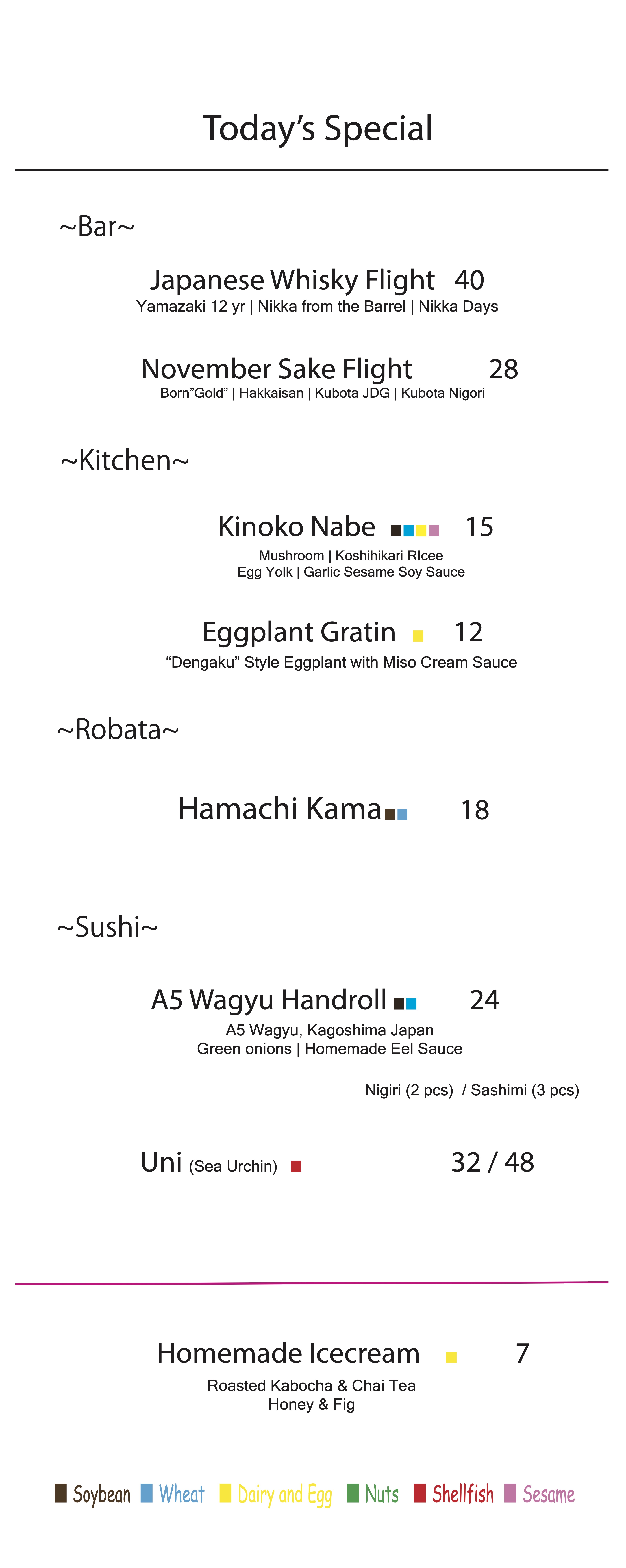 Today's Special

~Bar~

Japanese Whisky Flight 40
Yamazaki 12 yr | Nikka from the Barrel | Nikka Days

November Sake Flight 28
Born"Gold" | Hakkaisan | Kubota JDG | Kubota Nigori

~Kitchen~

Kinoko Nabe 15
Mushroom | Koshihikari RIcee
Egg Yolk | Garlic Sesame Soy Sauce

Eggplant Gratin 12
"Dengaku" Style Eggplant with Miso Cream Sauce

~Robata~

Hamachi Kama 18

~Sushi~

A5 Wagyu Handroll 24
A5 Wagyu, Kagoshima Japan
Green onions | Homemade Eel Sauce

Nigiri (2 pcs) / Sashimi (3 pcs)

Uni (Sea Urchin) 32 / 48

Homemade Icecream 7
Roasted Kabocha & Chai Tea
Honey & Fig

Soybean Wheat Dairy and Egg Nuts Shellfish Sesame